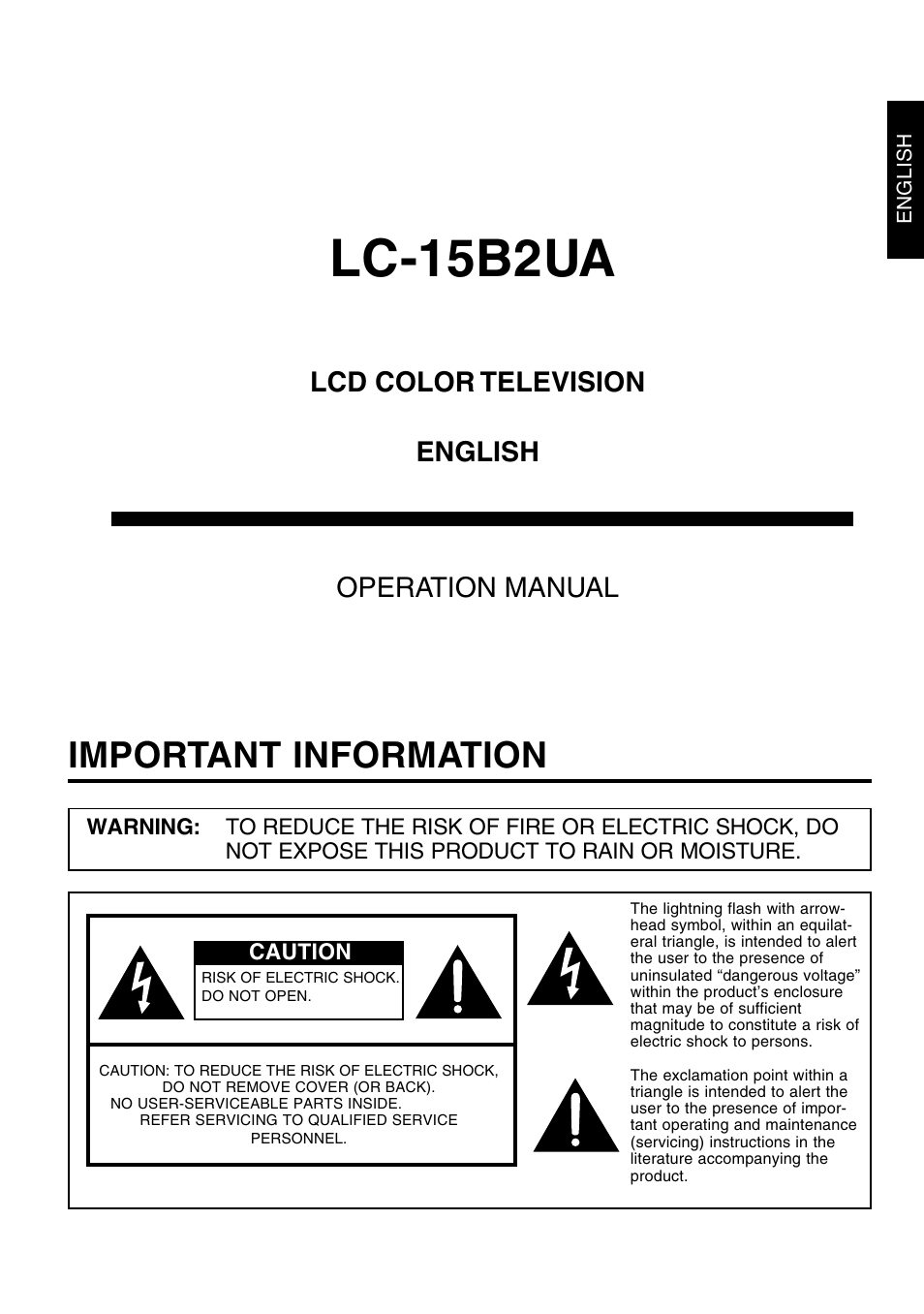 ENGLISH

LC-15B2UA

LCD COLOR TELEVISION

ENGLISH

OPERATION MANUAL

IMPORTANT INFORMATION

WARNING: TO REDUCE THE RISK OF FIRE OR ELECTRIC SHOCK, DO NOT EXPOSE THIS PRODUCT TO RAIN OR MOISTURE.

CAUTION

RISK OF ELECTRIC SHOCK. DO NOT OPEN.

CAUTION: TO REDUCE THE RISK OF ELECTRIC SHOCK, DO NOT REMOVE COVER (OR BACK). NO USER-SERVICEABLE PARTS INSIDE. REFER SERVICING TO QUALIFIED SERVICE PERSONNEL.

The lightning flash with arrowhead symbol, within an equilateral triangle, is intended to alert the user to the presence of uninsulated “dangerous voltage” within the product’s enclosure that may be of sufficient magnitude to constitute a risk of electric shock to persons.

The exclamation point within a triangle is intended to alert the user to the presence of important operating and maintenance (servicing) instructions in the literature accompanying the product.